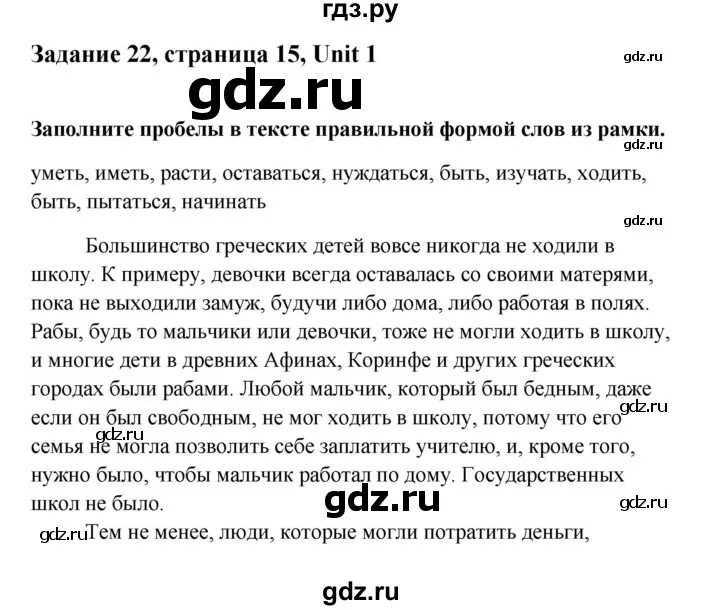 гдз.ру

Задание 22, страница 15, Unit 1

gdz.ru

gdz.ru

Заполните пробелы в тексте правильной формой слов из рамки.

gdz.ru

уметь, иметь, расти, оставаться, нуждаться, быть, изучать, ходить, быть, пытаться, начинать

gdz.ru

Большинство греческих детей вовсе никогда не ходили в школу. К примеру, девочки всегда оставалась со своими матерями, пока не выходили замуж, будучи либо дома, либо работая в полях. Рабы, будь то мальчики или девочки, тоже не могли ходить в школу, и многие дети в древних Афинах, Коринфе и других греческих городах были рабами. Любой мальчик, который был бедным, даже если он был свободным, не мог ходить в школу, потому что его семья не могла позволить себе заплатить учителю, и, кроме того, нужно было, чтобы мальчик работал по дому. Государственных школ не было.

gdz.ru

gdz.ru

gdz.ru

gdz.ru

gdz.ru Тем не менее, люди, которые могли потратить деньги,

gdz.ru